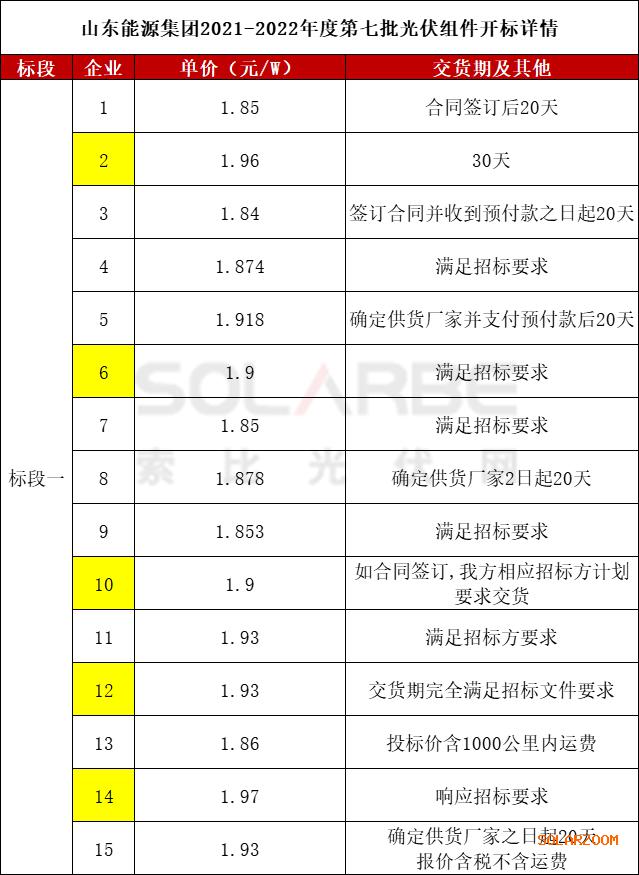 山东能源集团2021-2022年度第七批光伏组件开标详情

| 标段 | 企业 | 单价（元/W） | 交货期及其他 |
|---|---|---|---|
| 标段一 | 1 | 1.85 | 合同签订后20天 |
| | 2 | 1.96 | 30天 |
| | 3 | 1.84 | 签订合同并收到预付款之日起20天 |
| | 4 | 1.874 | 满足招标要求 |
| | 5 | 1.918 | 确定供货厂家并支付预付款后20天 |
| | 6 | 1.9 | 满足招标要求 |
| | 7 | 1.85 | 满足招标要求 |
| | 8 | 1.878 | 确定供货厂家2日起20天 |
| | 9 | 1.853 | 满足招标要求 |
| | 10 | 1.9 | 如合同签订，我方相应招标方计划要求交货 |
| | 11 | 1.93 | 满足招标方要求 |
| | 12 | 1.93 | 交货期完全满足招标文件要求 |
| | 13 | 1.86 | 投标价含1000公里内运费 |
| | 14 | 1.97 | 响应招标要求 |
| | 15 | 1.93 | 确定供货厂家之日起20天 报价含税不含运费 |

SOLARBE
索比光伏网
SOLARZOOM